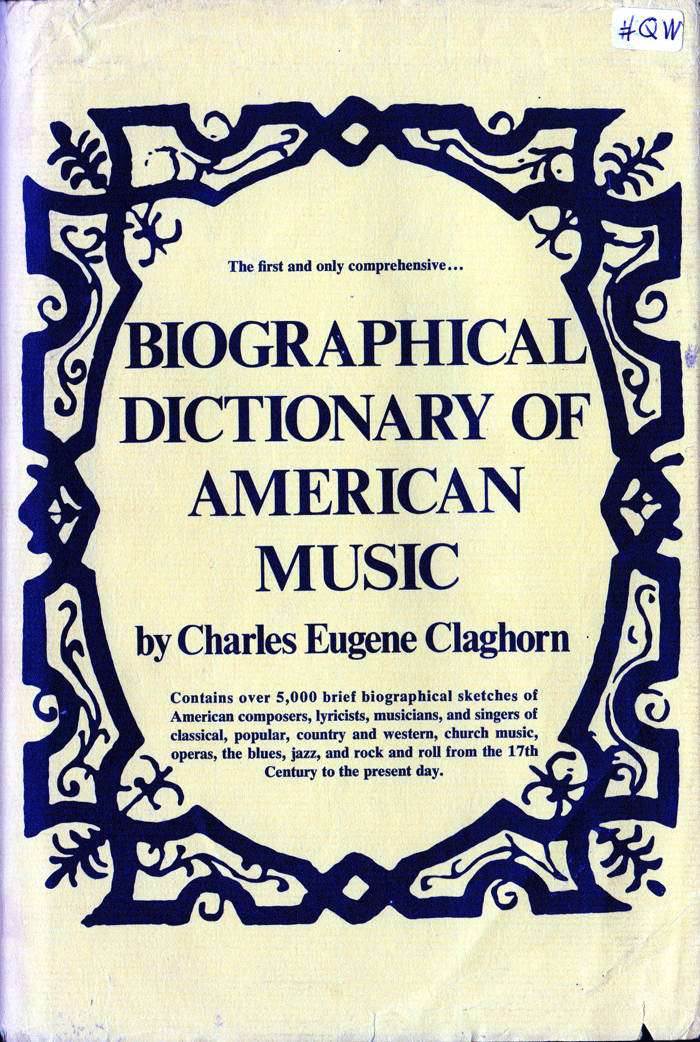 #QW

The first and only comprehensive...

BIOGRAPHICAL DICTIONARY OF AMERICAN MUSIC

by Charles Eugene Claghorn

Contains over 5,000 brief biographical sketches of American composers, lyricists, musicians, and singers of classical, popular, country and western, church music, operas, the blues, jazz, and rock and roll from the 17th Century to the present day.